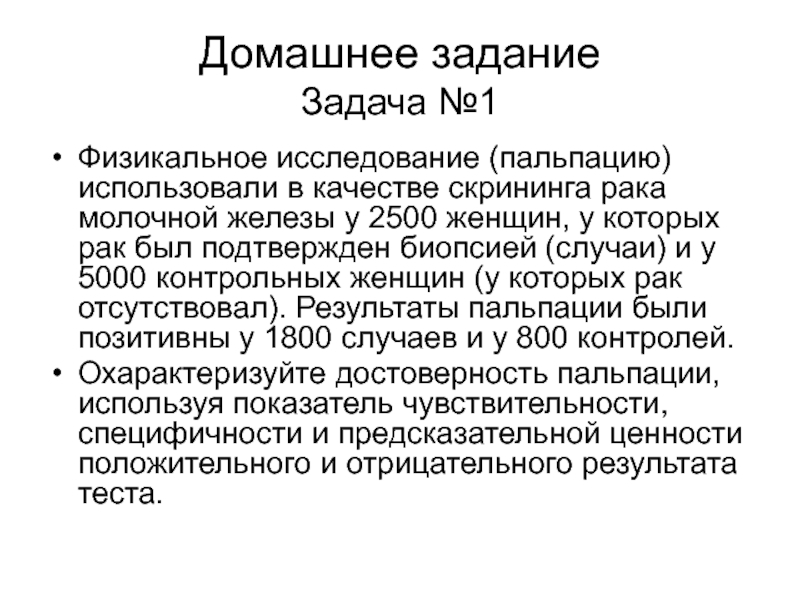 Домашнее задание
Задача №1

• Физикальное исследование (пальпацию) использовали в качестве скрининга рака молочной железы у 2500 женщин, у которых рак был подтвержден биопсией (случаи) и у 5000 контрольных женщин (у которых рак отсутствовал). Результаты пальпации были позитивны у 1800 случаев и у 800 контролей.
• Охарактеризуйте достоверность пальпации, используя показатель чувствительности, специфичности и предсказательной ценности положительного и отрицательного результата теста.